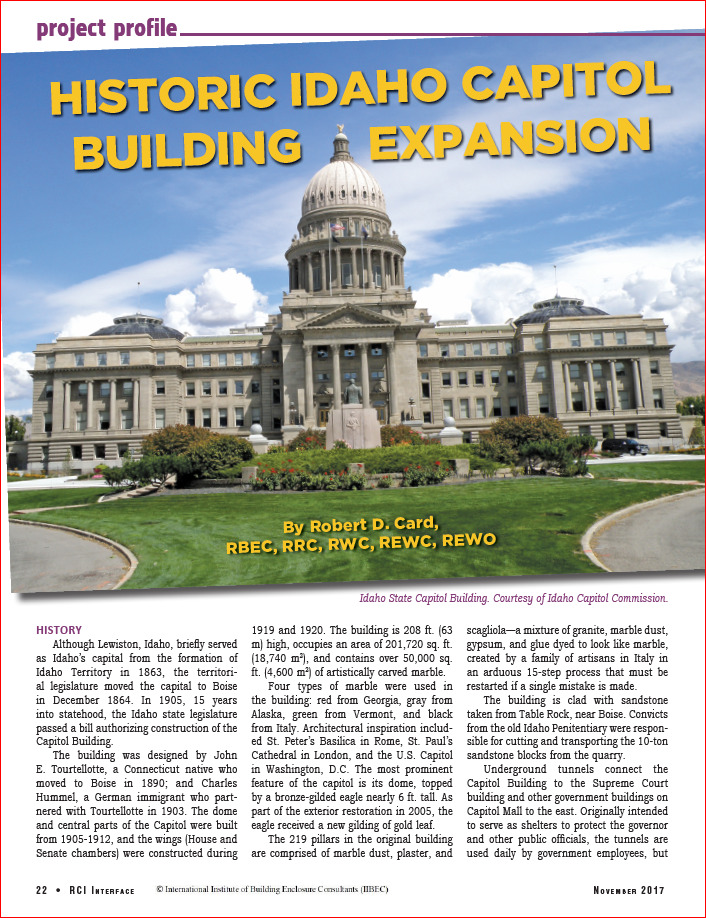 project profile

HISTORIC IDAHO CAPITOL BUILDING EXPANSION

By Robert D. Card, RBEC, RRC, RWC, REWC, REWO

Idaho State Capitol Building. Courtesy of Idaho Capitol Commission.

HISTORY

Although Lewiston, Idaho, briefly served as Idaho's capital from the formation of Idaho Territory in 1863, the territorial legislature moved the capital to Boise in December 1864. In 1905, 15 years into statehood, the Idaho state legislature passed a bill authorizing construction of the Capitol Building.

The building was designed by John E. Tourtellotte, a Connecticut native who moved to Boise in 1890; and Charles Hummel, a German immigrant who partnered with Tourtellotte in 1903. The dome and central parts of the Capitol were built from 1905-1912, and the wings (House and Senate chambers) were constructed during 1919 and 1920. The building is 208 ft. (63 m) high, occupies an area of 201,720 sq. ft. (18,740 m²), and contains over 50,000 sq. ft. (4,600 m²) of artistically carved marble.

Four types of marble were used in the building: red from Georgia, gray from Alaska, green from Vermont, and black from Italy. Architectural inspiration included St. Peter's Basilica in Rome, St. Paul's Cathedral in London, and the U.S. Capitol in Washington, D.C. The most prominent feature of the capitol is its dome, topped by a bronze-gilded eagle nearly 6 ft. tall. As part of the exterior restoration in 2005, the eagle received a new gilding of gold leaf.

The 219 pillars in the original building are comprised of marble dust, plaster, and scagliola—a mixture of granite, marble dust, gypsum, and glue dyed to look like marble, created by a family of artisans in Italy in an arduous 15-step process that must be restarted if a single mistake is made.

The building is clad with sandstone taken from Table Rock, near Boise. Convicts from the old Idaho Penitentiary were responsible for cutting and transporting the 10-ton sandstone blocks from the quarry.

Underground tunnels connect the Capitol Building to the Supreme Court building and other government buildings on Capitol Mall to the east. Originally intended to serve as shelters to protect the governor and other public officials, the tunnels are used daily by government employees, but

22 • RCI Interface © International Institute of Building Enclosure Consultants (IIBEC) November 2017